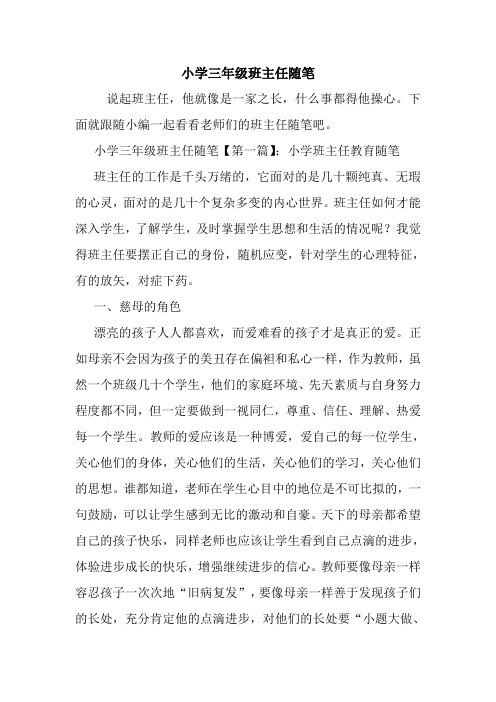 小学三年级班主任随笔

说起班主任，他就像是一家之长，什么事都得他操心。下面就跟随小编一起看看老师们的班主任随笔吧。

小学三年级班主任随笔【第一篇】：小学班主任教育随笔

班主任的工作是千头万绪的，它面对的是几十颗纯真、无瑕的心灵，面对的是几十个复杂多变的内心世界。班主任如何才能深入学生，了解学生，及时掌握学生思想和生活的情况呢？我觉得班主任要摆正自己的身份，随机应变，针对学生的心理特征，有的放矢，对症下药。

一、慈母的角色

漂亮的孩子人人都喜欢，而爱难看的孩子才是真正的爱。正如母亲不会因为孩子的美丑存在偏袒和私心一样，作为教师，虽然一个班级几十个学生，他们的家庭环境、先天素质与自身努力程度都不同，但一定要做到一视同仁，尊重、信任、理解、热爱每一个学生。教师的爱应该是一种博爱，爱自己的每一位学生，关心他们的身体，关心他们的生活，关心他们的学习，关心他们的思想。谁都知道，老师在学生心目中的地位是不可比拟的，一句鼓励，可以让学生感到无比的激动和自豪。天下的母亲都希望自己的孩子快乐，同样老师也应该让学生看到自己点滴的进步，体验进步成长的快乐，增强继续进步的信心。教师要像母亲一样容忍孩子一次次地“旧病复发”，要像母亲一样善于发现孩子们的长处，充分肯定他的点滴进步，对他们的长处要“小题大做、